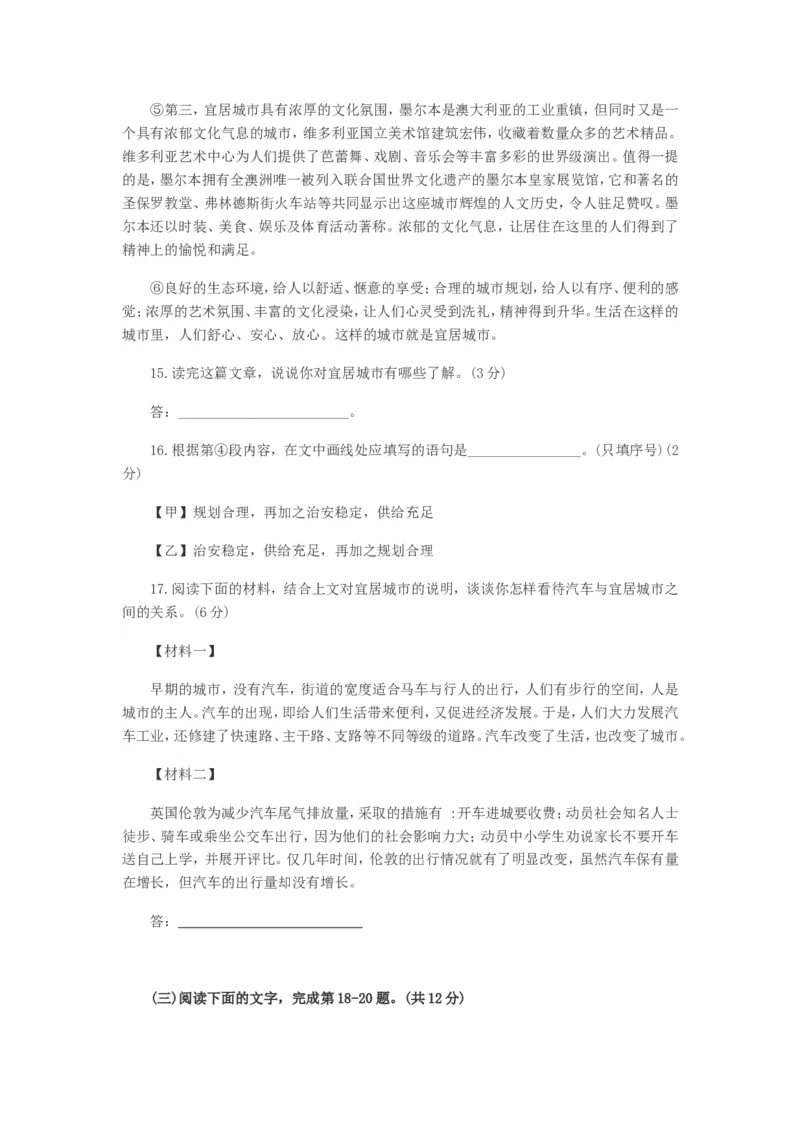 ⑤第三，宜居城市具有浓厚的文化氛围，墨尔本是澳大利亚的工业重镇，但同时又是一个具有浓郁文化气息的城市，维多利亚国立美术馆建筑宏伟，收藏着数量众多的艺术精品。维多利亚艺术中心为人们提供了芭蕾舞、戏剧、音乐会等丰富多彩的世界级演出。值得一提的是，墨尔本拥有全澳洲唯一被列入联合国世界文化遗产的墨尔本皇家展览馆，它和著名的圣保罗教堂、弗林德斯街火车站等共同显示出这座城市辉煌的人文历史，令人驻足赞叹。墨尔本还以时装、美食、娱乐及体育活动著称。浓郁的文化气息，让居住在这里的人们得到了精神上的愉悦和满足。

⑥良好的生态环境，给人以舒适、惬意的享受；合理的城市规划，给人以有序、便利的感觉；浓厚的艺术氛围、丰富的文化浸染，让人们心灵受到洗礼，精神得到升华。生活在这样的城市里，人们舒心、安心、放心。这样的城市就是宜居城市。

15.读完这篇文章，说说你对宜居城市有哪些了解。(3分)

答：________________________。

16.根据第④段内容，在文中画线处应填写的语句是________________。(只填序号)(2分)

【甲】规划合理，再加之治安稳定，供给充足

【乙】治安稳定，供给充足，再加之规划合理

17.阅读下面的材料，结合上文对宜居城市的说明，谈谈你怎样看待汽车与宜居城市之间的关系。(6分)

【材料一】

早期的城市，没有汽车，街道的宽度适合马车与行人的出行，人们有步行的空间，人是城市的主人。汽车的出现，即给人们生活带来便利，又促进经济发展。于是，人们大力发展汽车工业，还修建了快速路、主干路、支路等不同等级的道路。汽车改变了生活，也改变了城市。

【材料二】

英国伦敦为减少汽车尾气排放量，采取的措施有 :开车进城要收费；动员社会知名人士徒步、骑车或乘坐公交车出行，因为他们的社会影响力大；动员中小学生劝说家长不要开车送自己上学，并展开评比。仅几年时间，伦敦的出行情况就有了明显改变，虽然汽车保有量在增长，但汽车的出行量却没有增长。

答：________________________

(三)阅读下面的文字，完成第18-20题。(共12分)